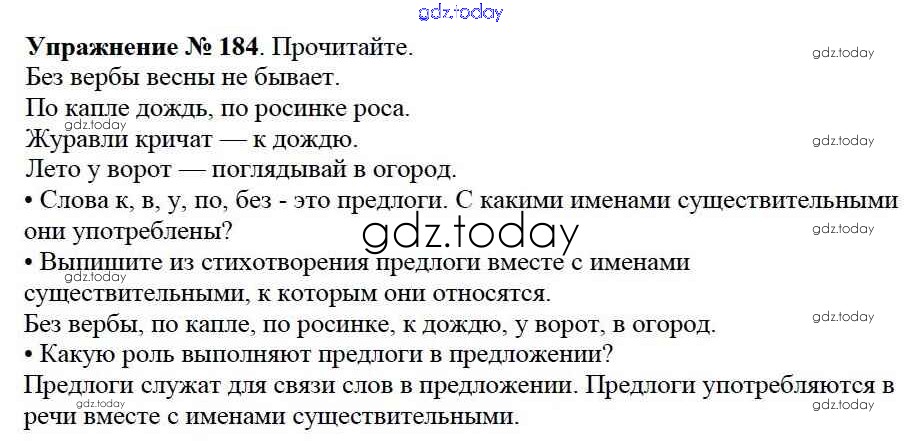 gdz.today

**Упражнение № 184**. Прочитайте.

gdz.today

Без вербы весны не бывает.
По капле дождь, по росинке роса.
gdz.today
Журавли кричат — к дождю.
gdz.today
Лето у ворот — поглядывай в огород.
• Слова к, в, у, по, без - это предлоги. С какими именами существительными они употреблены?
gdz.today
gdz.today
• Выпишите из стихотворения предлоги вместе с именами существительными, к которым они относятся.
gdz.today
Без вербы, по капле, по росинке, к дождю, у ворот, в огород.
gdz.today
• Какую роль выполняют предлоги в предложении?
Предлоги служат для связи слов в предложении. Предлоги употребляются в речи вместе с именами существительными.
gdz.today
gdz.today